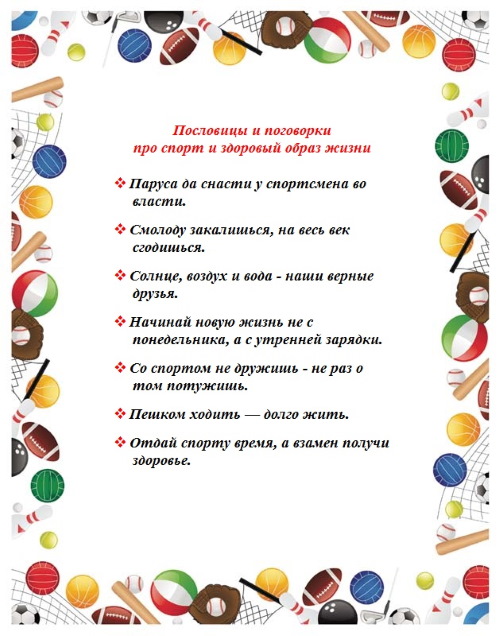 Пословицы и поговорки
про спорт и здоровый образ жизни

❖ Паруса да снасти у спортсмена во власти.

❖ Смолоду закалишься, на весь век сгодишься.

❖ Солнце, воздух и вода - наши верные друзья.

❖ Начинай новую жизнь не с понедельника, а с утренней зарядки.

❖ Со спортом не дружишь - не раз о том потужишь.

❖ Пешком ходить — долго жить.

❖ Отдай спорту время, а взамен получи здоровье.